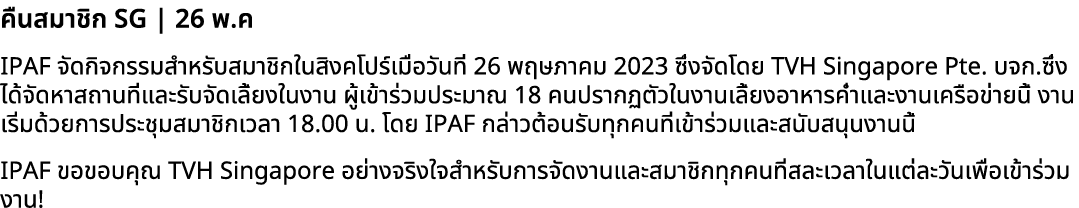 คืนสมาชิก SG | 26 พ.ค

IPAF จัดกิจกรรมสำหรับสมาชิกในสิงคโปร์เมื่อวันที่ 26 พฤษภาคม 2023 ซึ่งจัดโดย TVH Singapore Pte. บจก.ซึ่งได้จัดหาสถานที่และรับจัดเลี้ยงในงาน ผู้เข้าร่วมประมาณ 18 คนปรากฏตัวในงานเลี้ยงอาหารค่ำและงานเครือข่ายนี้ งานเริ่มด้วยการประชุมสมาชิกเวลา 18.00 น. โดย IPAF กล่าวต้อนรับทุกคนที่เข้าร่วมและสนับสนุนงานนี้

IPAF ขอขอบคุณ TVH Singapore อย่างจริงใจสำหรับการจัดงานและสมาชิกทุกคนที่สละเวลาในแต่ละวันเพื่อเข้าร่วมงาน!